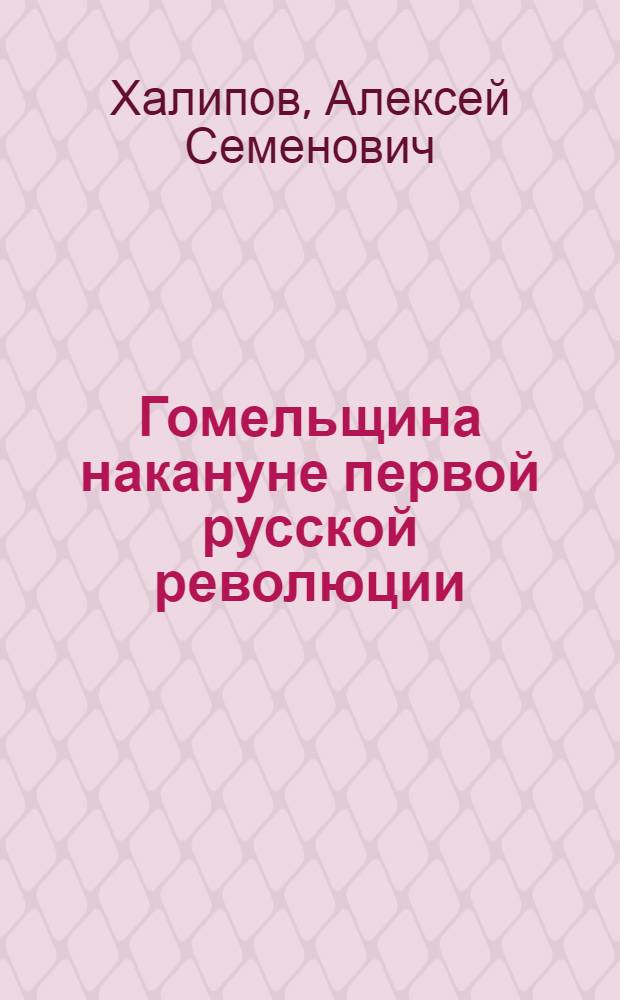 Халипов, Алексей Семенович

Гомельщина накануне первой русской революции